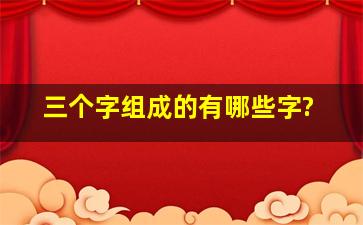 三个字组成的有哪些字?